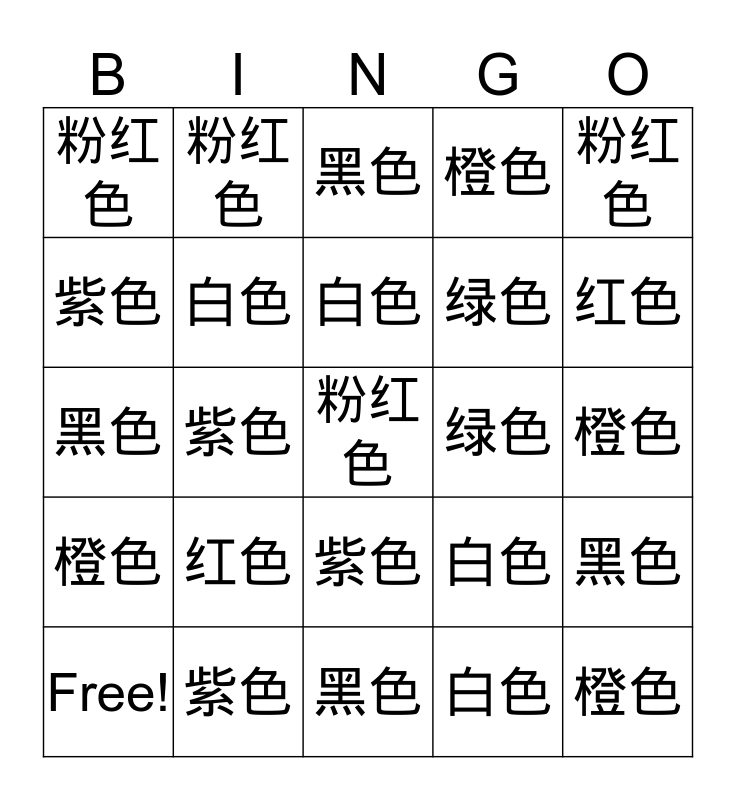 | B | I | N | G | O |
|---|---|---|---|---|
| 粉红色 | 粉红色 | 黑色 | 橙色 | 粉红色 |
| 紫色 | 白色 | 白色 | 绿色 | 红色 |
| 黑色 | 紫色 | 粉红色 | 绿色 | 橙色 |
| 橙色 | 红色 | 紫色 | 白色 | 黑色 |
| Free! | 紫色 | 黑色 | 白色 | 橙色 |